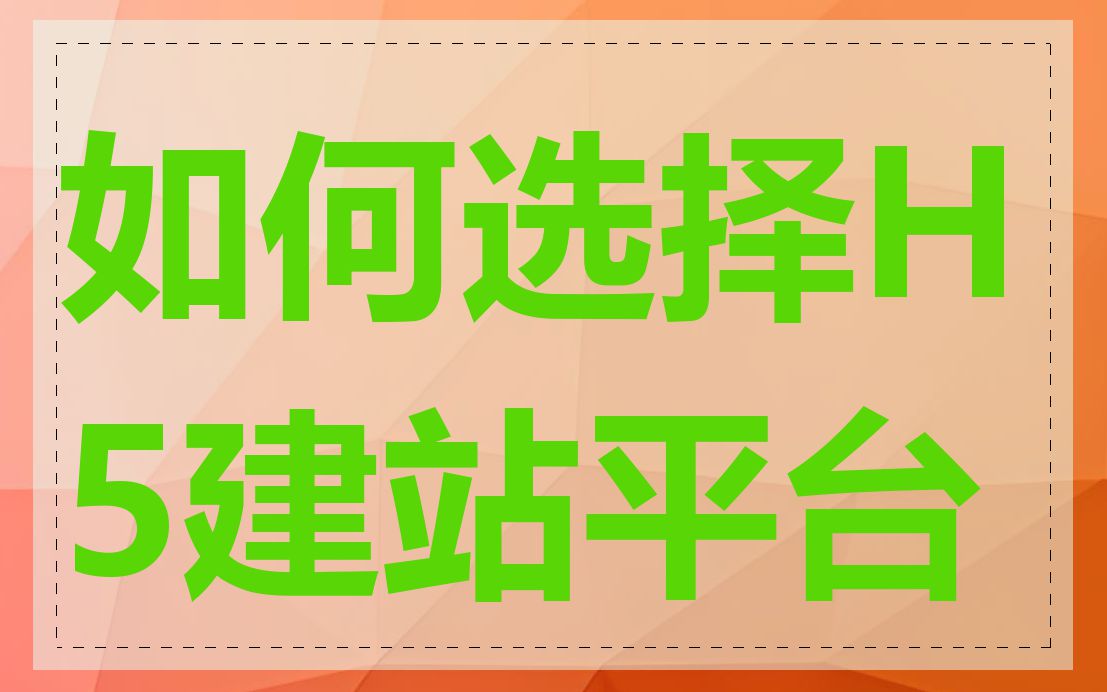 如何选择H5建站平台